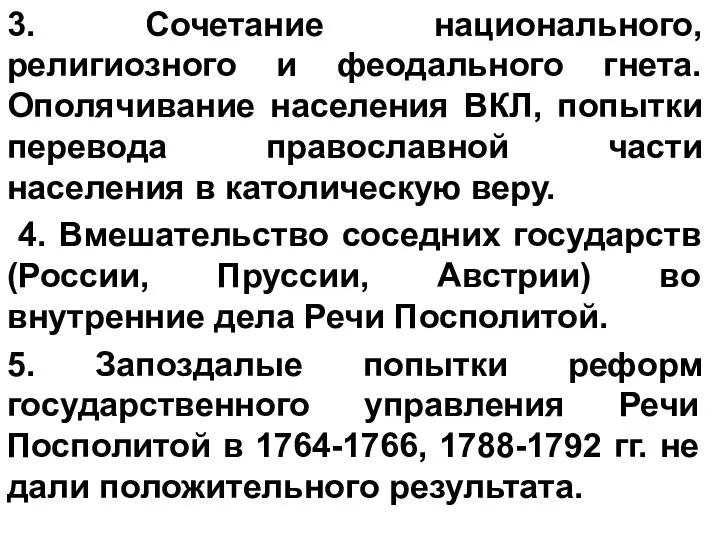 3. Сочетание национального, религиозного и феодального гнета. Ополячивание населения ВКЛ, попытки перевода православной части населения в католическую веру.

4. Вмешательство соседних государств (России, Пруссии, Австрии) во внутренние дела Речи Посполитой.

5. Запоздалые попытки реформ государственного управления Речи Посполитой в 1764-1766, 1788-1792 гг. не дали положительного результата.